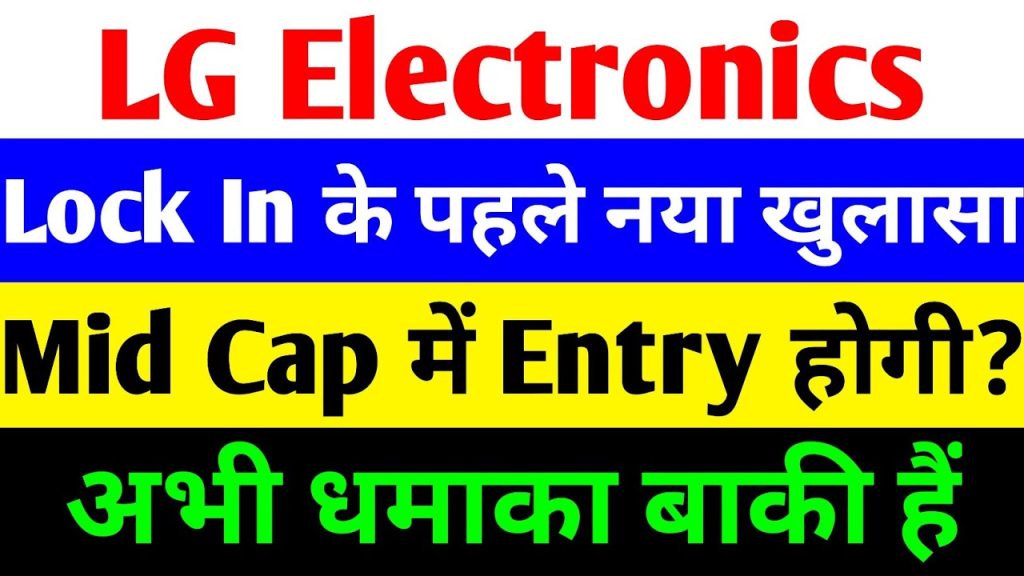 LG Electronics

Lock In के पहले नया खुलासा

Mid Cap में Entry होगी?

अभी धमाका बाकी हैं